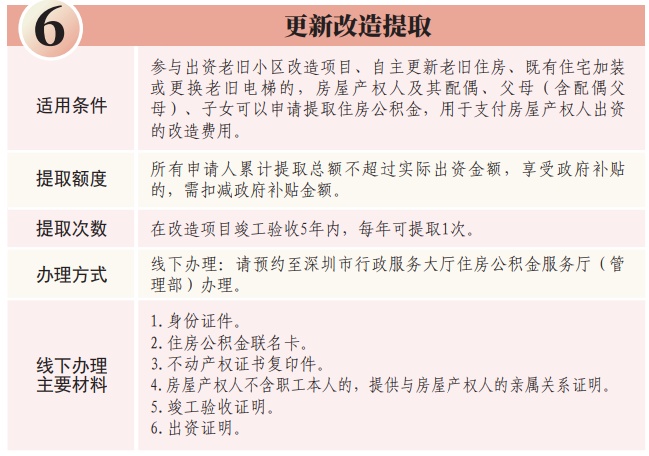 6

更新改造提取

| 适用条件 | 参与出资老旧小区改造项目、自主更新老旧住房、既有住宅加装或更换老旧电梯的，房屋产权人及其配偶、父母（含配偶父母）、子女可以申请提取住房公积金，用于支付房屋产权人出资的改造费用。 |
|---|---|
| 提取额度 | 所有申请人累计提取总额不超过实际出资金额，享受政府补贴的，需扣减政府补贴金额。 |
| 提取次数 | 在改造项目竣工验收5年内，每年可提取1次。 |
| 办理方式 | 线下办理：请预约至深圳市行政服务大厅住房公积金服务厅（管理部）办理。 |
| 线下办理主要材料 | 1. 身份证件。<br>2. 住房公积金联名卡。<br>3. 不动产权证书复印件。<br>4. 房屋产权人不含职工本人的，提供与房屋产权人的亲属关系证明。<br>5. 竣工验收证明。<br>6. 出资证明。 |